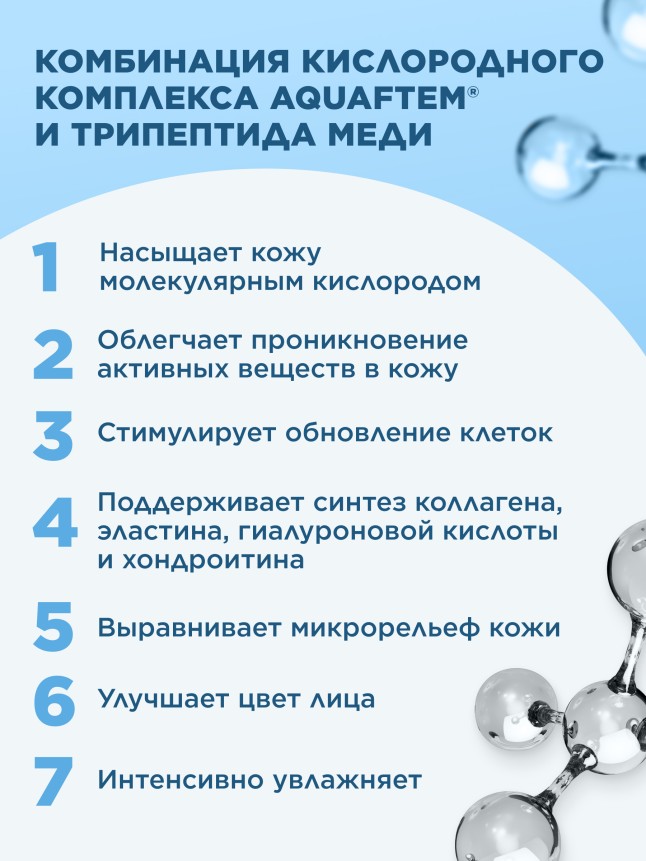 КОМБИНАЦИЯ КИСЛОРОДНОГО КОМПЛЕКСА AQUAFTEM® И ТРИПЕПТИДА МЕДИ

1 Насыщает кожу молекулярным кислородом

2 Облегчает проникновение активных веществ в кожу

3 Стимулирует обновление клеток

4 Поддерживает синтез коллагена, эластина, гиалуроновой кислоты и хондроитина

5 Выравнивает микрорельеф кожи

6 Улучшает цвет лица

7 Интенсивно увлажняет